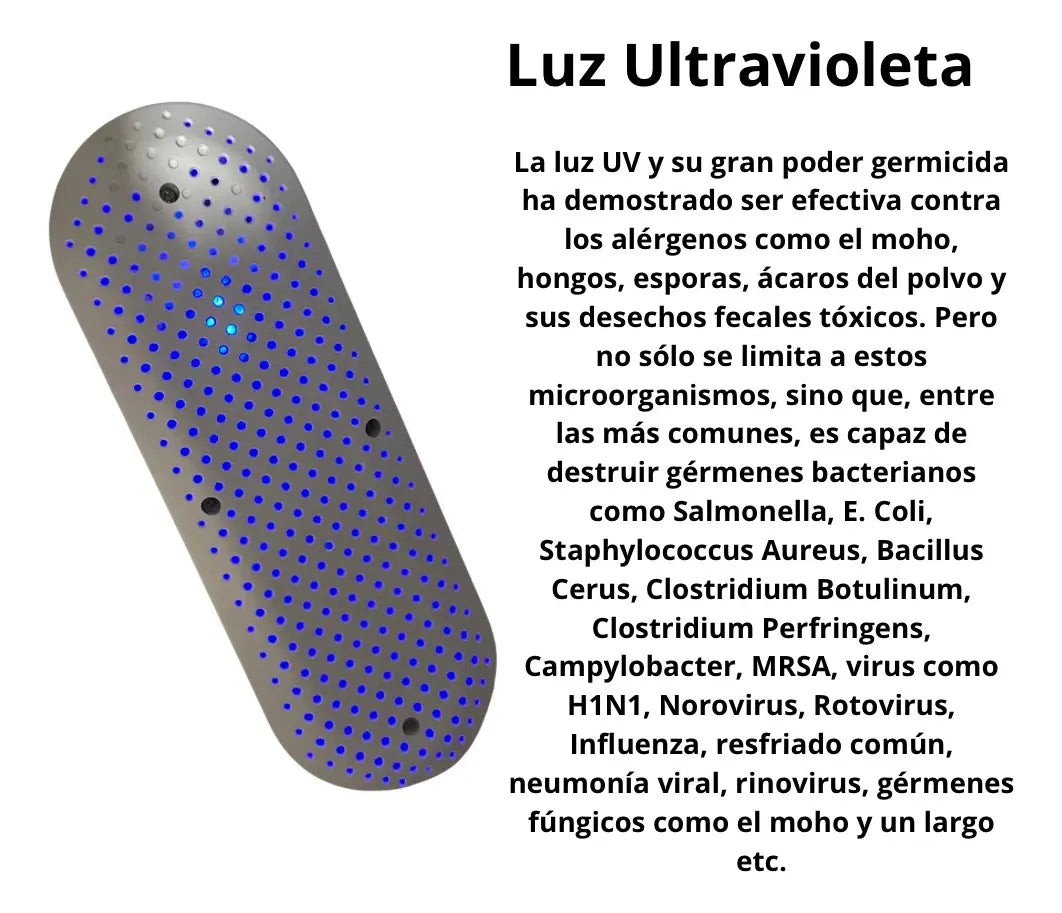 Luz Ultravioleta

La luz UV y su gran poder germicida ha demostrado ser efectiva contra los alérgenos como el moho, hongos, esporas, ácaros del polvo y sus desechos fecales tóxicos. Pero no sólo se limita a estos microorganismos, sino que, entre las más comunes, es capaz de destruir gérmenes bacterianos como Salmonella, E. Coli, Staphylococcus Aureus, Bacillus Cerus, Clostridium Botulinum, Clostridium Perfringens, Campylobacter, MRSA, virus como H1N1, Norovirus, Rotovirus, Influenza, resfriado común, neumonía viral, rinovirus, gérmenes fúngicos como el moho y un largo etc.